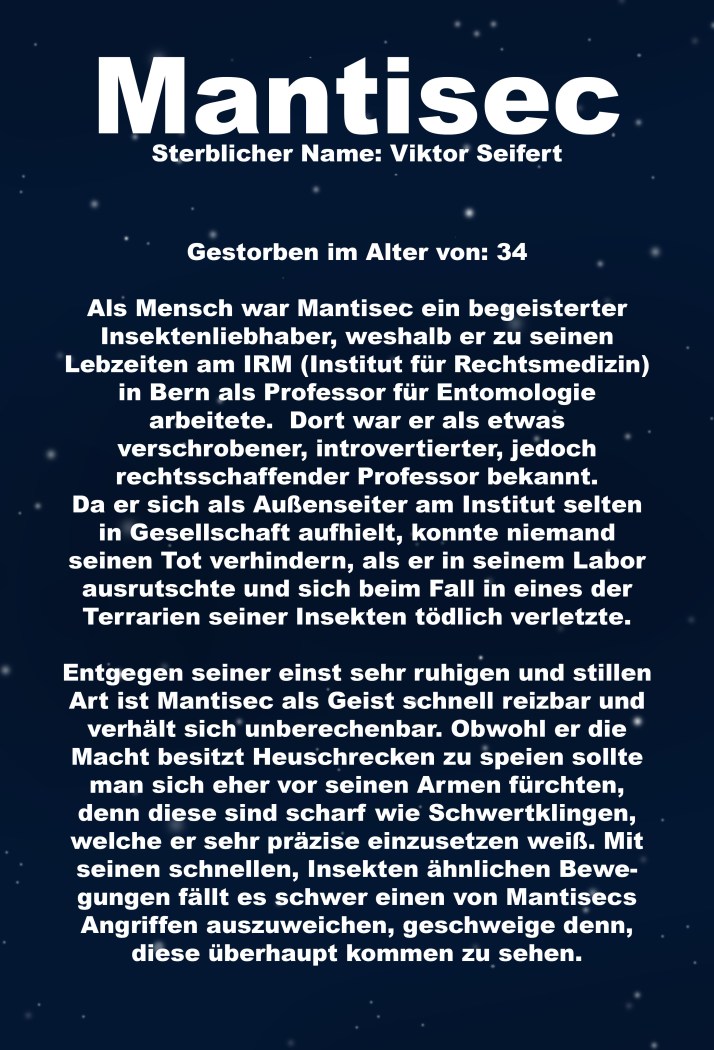 Mantisec
Sterblicher Name: Viktor Seifert

Gestorben im Alter von: 34

Als Mensch war Mantisec ein begeisterter Insektenliebhaber, weshalb er zu seinen Lebzeiten am IRM (Institut für Rechtsmedizin) in Bern als Professor für Entomologie arbeitete. Dort war er als etwas verschrobener, introvertierter, jedoch rechtsschaffender Professor bekannt.
Da er sich als Außenseiter am Institut selten in Gesellschaft aufhielt, konnte niemand seinen Tot verhindern, als er in seinem Labor ausrutschte und sich beim Fall in eines der Terrarien seiner Insekten tödlich verletzte.

Entgegen seiner einst sehr ruhigen und stillen Art ist Mantisec als Geist schnell reizbar und verhält sich unberechenbar. Obwohl er die Macht besitzt Heuschrecken zu speien sollte man sich eher vor seinen Armen fürchten, denn diese sind scharf wie Schwertklingen, welche er sehr präzise einzusetzen weiß. Mit seinen schnellen, Insekten ähnlichen Bewegungen fällt es schwer einen von Mantisecs Angriffen auszuweichen, geschweige denn, diese überhaupt kommen zu sehen.